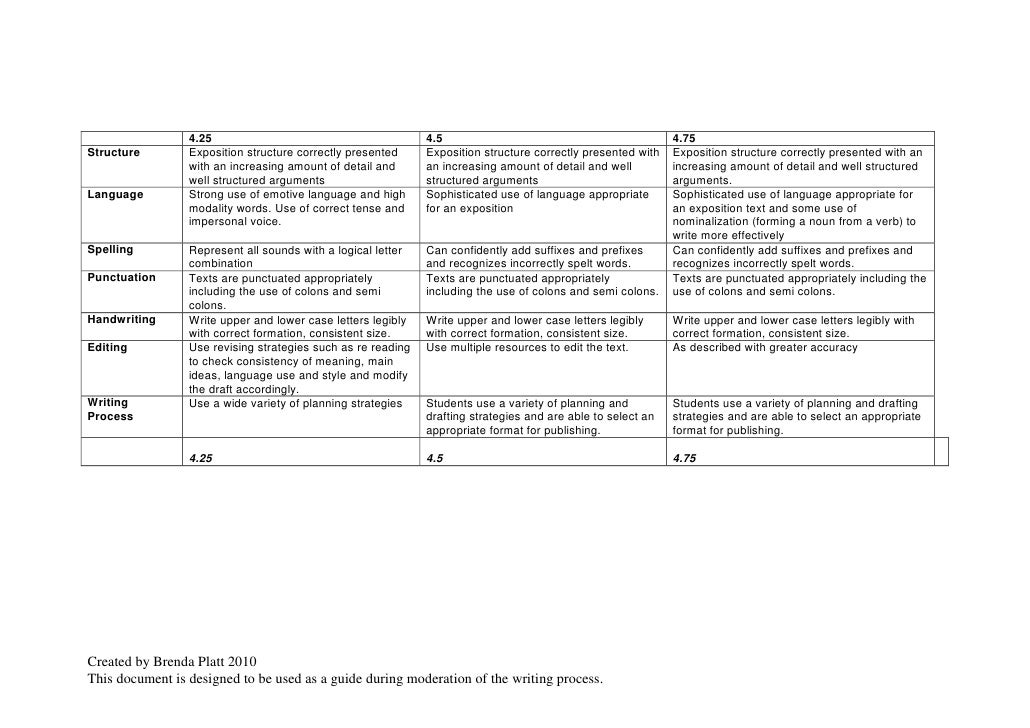 | | 4.25 | 4.5 | 4.75 |
|---|---|---|---|
| Structure | Exposition structure correctly presented with an increasing amount of detail and well structured arguments | Exposition structure correctly presented with an increasing amount of detail and well structured arguments | Exposition structure correctly presented with an increasing amount of detail and well structured arguments. |
| Language | Strong use of emotive language and high modality words. Use of correct tense and impersonal voice. | Sophisticated use of language appropriate for an exposition | Sophisticated use of language appropriate for an exposition text and some use of nominalization (forming a noun from a verb) to write more effectively |
| Spelling | Represent all sounds with a logical letter combination | Can confidently add suffixes and prefixes and recognizes incorrectly spelt words. | Can confidently add suffixes and prefixes and recognizes incorrectly spelt words. |
| Punctuation | Texts are punctuated appropriately including the use of colons and semi colons. | Texts are punctuated appropriately including the use of colons and semi colons. | Texts are punctuated appropriately including the use of colons and semi colons. |
| Handwriting | Write upper and lower case letters legibly with correct formation, consistent size. | Write upper and lower case letters legibly with correct formation, consistent size. | Write upper and lower case letters legibly with correct formation, consistent size. |
| Editing | Use revising strategies such as re reading to check consistency of meaning, main ideas, language use and style and modify the draft accordingly. | Use multiple resources to edit the text. | As described with greater accuracy |
| Writing Process | Use a wide variety of planning strategies | Students use a variety of planning and drafting strategies and are able to select an appropriate format for publishing. | Students use a variety of planning and drafting strategies and are able to select an appropriate format for publishing. |
| | 4.25 | 4.5 | 4.75 |

Created by Brenda Platt 2010
This document is designed to be used as a guide during moderation of the writing process.